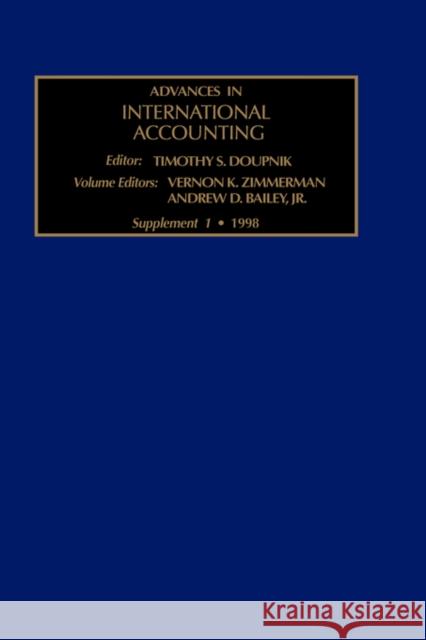 ADVANCES IN
INTERNATIONAL
ACCOUNTING

Editor: TIMOTHY S. DOUPNIK

Volume Editors: VERNON K. ZIMMERMAN
ANDREW D. BAILEY, JR.

Supplement 1 • 1998